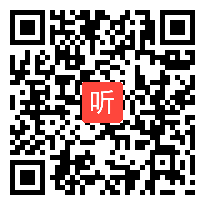 听